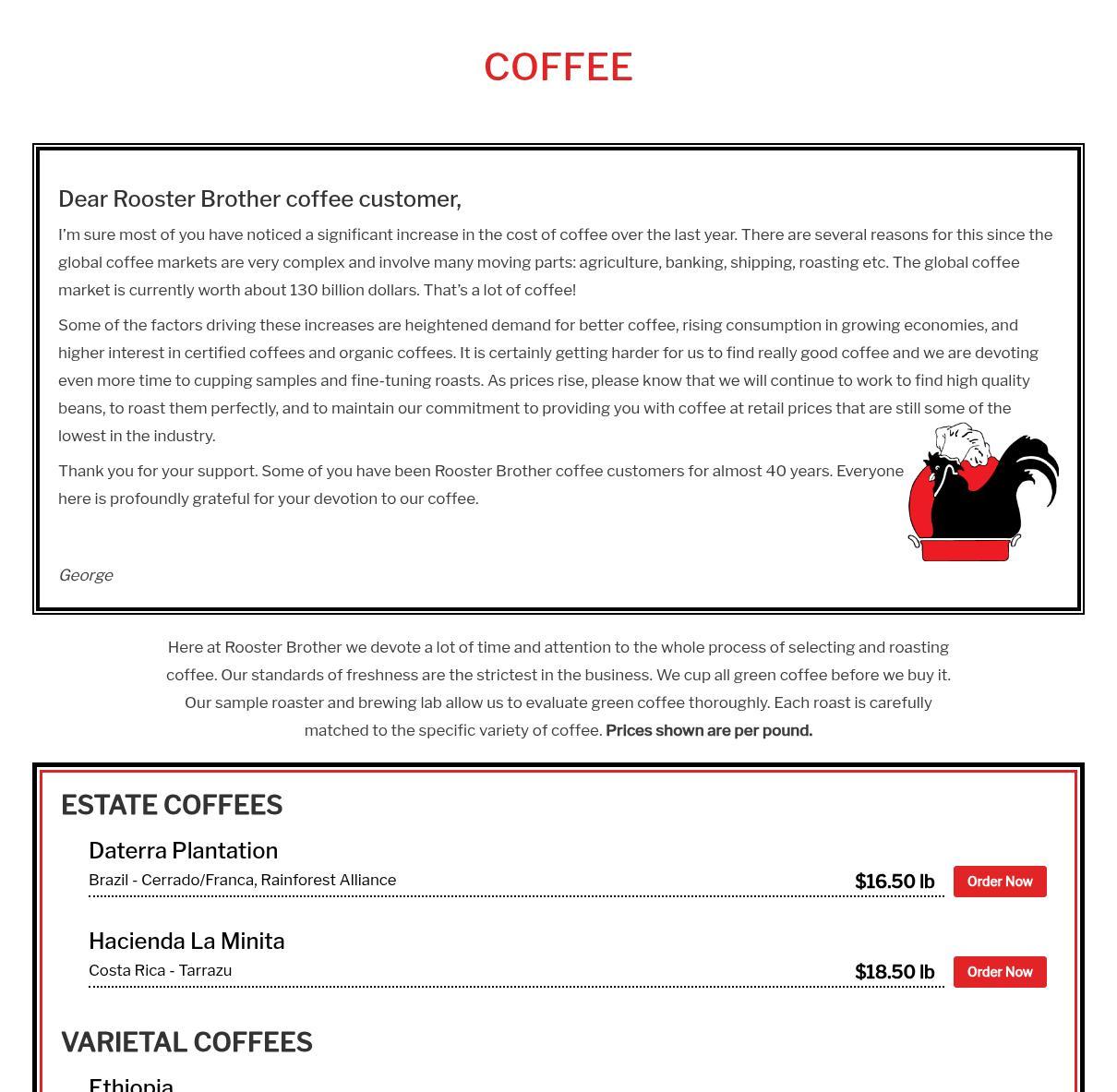 COFFEE

Dear Rooster Brother coffee customer,

I'm sure most of you have noticed a significant increase in the cost of coffee over the last year. There are several reasons for this since the global coffee markets are very complex and involve many moving parts: agriculture, banking, shipping, roasting etc. The global coffee market is currently worth about 130 billion dollars. That's a lot of coffee!

Some of the factors driving these increases are heightened demand for better coffee, rising consumption in growing economies, and higher interest in certified coffees and organic coffees. It is certainly getting harder for us to find really good coffee and we are devoting even more time to cupping samples and fine-tuning roasts. As prices rise, please know that we will continue to work to find high quality beans, to roast them perfectly, and to maintain our commitment to providing you with coffee at retail prices that are still some of the lowest in the industry.

Thank you for your support. Some of you have been Rooster Brother coffee customers for almost 40 years. Everyone here is profoundly grateful for your devotion to our coffee.

George

Here at Rooster Brother we devote a lot of time and attention to the whole process of selecting and roasting coffee. Our standards of freshness are the strictest in the business. We cup all green coffee before we buy it. Our sample roaster and brewing lab allow us to evaluate green coffee thoroughly. Each roast is carefully matched to the specific variety of coffee. Prices shown are per pound.

ESTATE COFFEES

Daterra Plantation
Brazil - Cerrado/Franca, Rainforest Alliance $16.50 lb Order Now

Hacienda La Minita
Costa Rica - Tarrazu $18.50 lb Order Now

VARIETAL COFFEES

Ethiopia